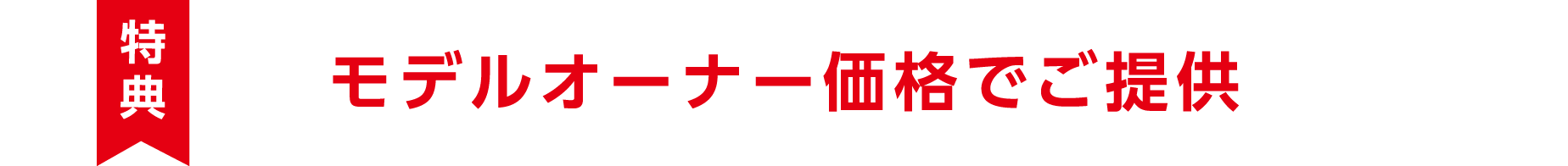 特典

モデルオーナー価格でご提供